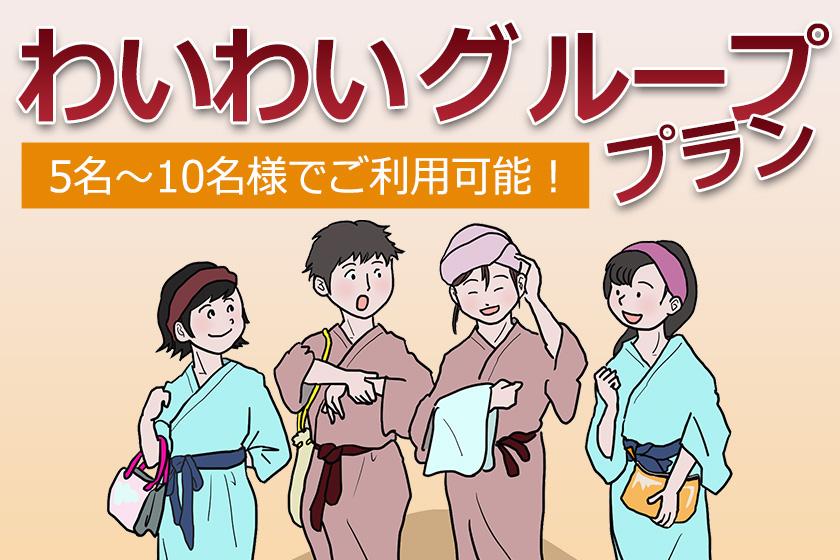 わいわいグループ
プラン

5名～10名様でご利用可能！